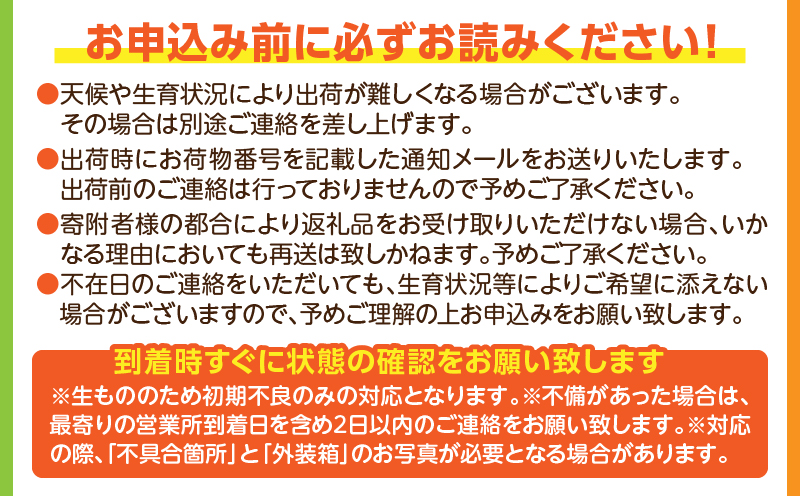 お申込み前に必ずお読みください！

●天候や生育状況により出荷が難しくなる場合がございます。その場合は別途ご連絡を差し上げます。

●出荷時にお荷物番号を記載した通知メールをお送りいたします。出荷前のご連絡は行っておりませんので予めご了承ください。

●寄附者様の都合により返礼品をお受け取りいただけない場合、いかなる理由においても再送は致しかねます。予めご了承ください。

●不在日のご連絡をいただいても、生育状況等によりご希望に添えない場合がございますので、予めご理解の上お申込みをお願い致します。

到着時すぐに状態の確認をお願い致します

※生もののため初期不良のみの対応となります。※不備があった場合は、最寄りの営業所到着日を含め2日以内のご連絡をお願い致します。※対応の際、「不具合箇所」と「外装箱」のお写真が必要となる場合があります。